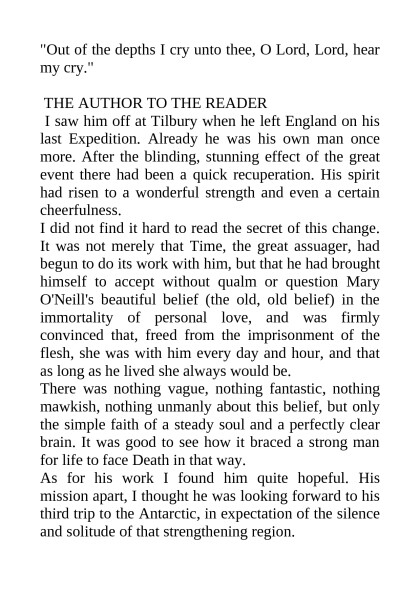 "Out of the depths I cry unto thee, O Lord, Lord, hear my cry."

THE AUTHOR TO THE READER
I saw him off at Tilbury when he left England on his last Expedition. Already he was his own man once more. After the blinding, stunning effect of the great event there had been a quick recuperation. His spirit had risen to a wonderful strength and even a certain cheerfulness.
I did not find it hard to read the secret of this change. It was not merely that Time, the great assuager, had begun to do its work with him, but that he had brought himself to accept without qualm or question Mary O'Neill's beautiful belief (the old, old belief) in the immortality of personal love, and was firmly convinced that, freed from the imprisonment of the flesh, she was with him every day and hour, and that as long as he lived she always would be.
There was nothing vague, nothing fantastic, nothing mawkish, nothing unmanly about this belief, but only the simple faith of a steady soul and a perfectly clear brain. It was good to see how it braced a strong man for life to face Death in that way.
As for his work I found him quite hopeful. His mission apart, I thought he was looking forward to his third trip to the Antarctic, in expectation of the silence and solitude of that strengthening region.